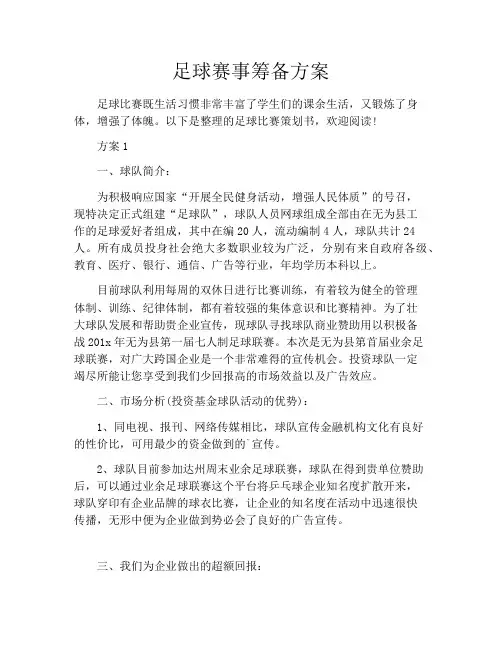 足球赛事筹备方案

足球比赛既生活习惯非常丰富了学生们的课余生活，又锻炼了身体，增强了体魄。以下是整理的足球比赛策划书，欢迎阅读！

方案 1

一、球队简介：

为积极响应国家“开展全民健身活动，增强人民体质”的号召，现特决定正式组建“足球队”，球队人员网球组成全部由在无为县工作的足球爱好者组成，其中在编 20 人，流动编制 4 人，球队共计 24 人。所有成员投身社会绝大多数职业较为广泛，分别有来自政府各级、教育、医疗、银行、通信、广告等行业，年均学历本科以上。

目前球队利用每周的双休日进行比赛训练，有着较为健全的管理体制、训练、纪律体制，都有着较强的集体意识和比赛精神。为了壮大球队发展和帮助贵企业宣传，现球队寻找球队商业赞助用以积极备战 201x 年无为县第一届七人制足球联赛。本次是无为县第首届业余足球联赛，对广大跨国企业是一个非常难得的宣传机会。投资球队一定竭尽所能让您享受到我们少回报高的市场效益以及广告效应。

二、市场分析（投资基金球队活动的优势）：

1、同电视、报刊、网络传媒相比，球队宣传金融机构文化有良好的性价比，可用最少的资金做到的`宣传。

2、球队目前参加达州周末业余足球联赛，球队在得到贵单位赞助后，可以通过业余足球联赛这个平台将乒乓球企业知名度扩散开来，球队穿印有企业品牌的球衣比赛，让企业的知名度在活动中迅速很快传播，无形中便为企业做到势必会了良好的广告宣传。

三、我们为企业做出的超额回报：